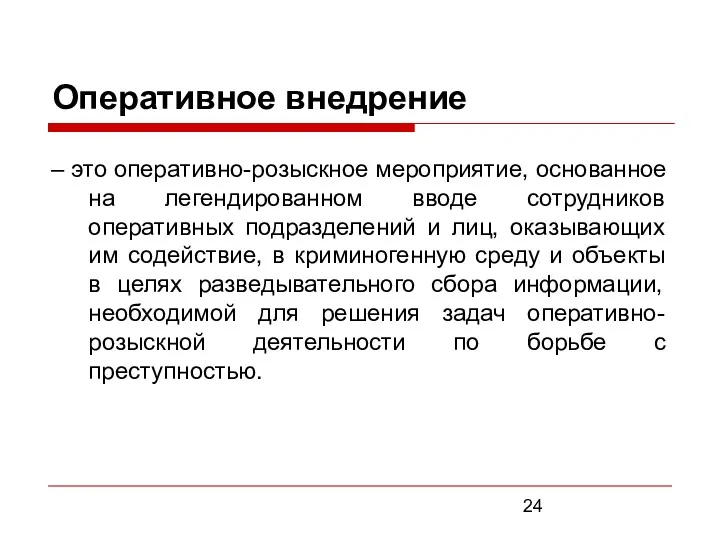 Оперативное внедрение

– это оперативно-розыскное мероприятие, основанное на легендированном вводе сотрудников оперативных подразделений и лиц, оказывающих им содействие, в криминогенную среду и объекты в целях разведывательного сбора информации, необходимой для решения задач оперативно-розыскной деятельности по борьбе с преступностью.

24